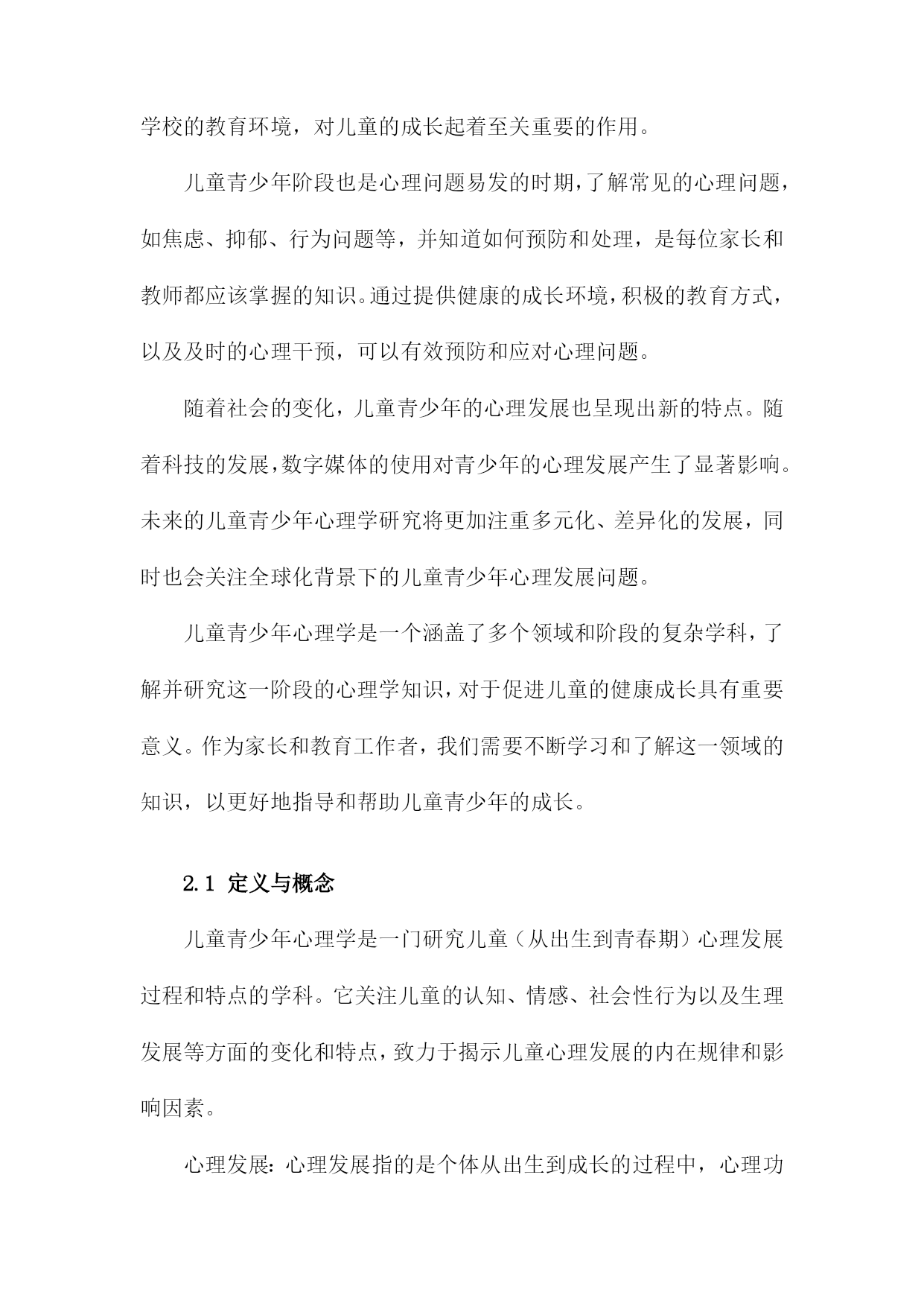 学校的教育环境，对儿童的成长起着至关重要的作用。

儿童青少年阶段也是心理问题易发的时期，了解常见的心理问题，如焦虑、抑郁、行为问题等，并知道如何预防和处理，是每位家长和教师都应该掌握的知识。通过提供健康的成长环境，积极的教育方式，以及及时的心理干预，可以有效预防和应对心理问题。

随着社会的变化，儿童青少年的心理发展也呈现出新的特点。随着科技的发展，数字媒体的使用对青少年的心理发展产生了显著影响。未来的儿童青少年心理学研究将更加注重多元化、差异化的发展，同时也会关注全球化背景下的儿童青少年心理发展问题。

儿童青少年心理学是一个涵盖了多个领域和阶段的复杂学科，了解并研究这一阶段的心理学知识，对于促进儿童的健康成长具有重要意义。作为家长和教育工作者，我们需要不断学习和了解这一领域的知识，以更好地指导和帮助儿童青少年的成长。

2.1 定义与概念

儿童青少年心理学是一门研究儿童（从出生到青春期）心理发展过程和特点的学科。它关注儿童的认知、情感、社会性行为以及生理发展等方面的变化和特点，致力于揭示儿童心理发展的内在规律和影响因素。

心理发展：心理发展指的是个体从出生到成长的过程中，心理功